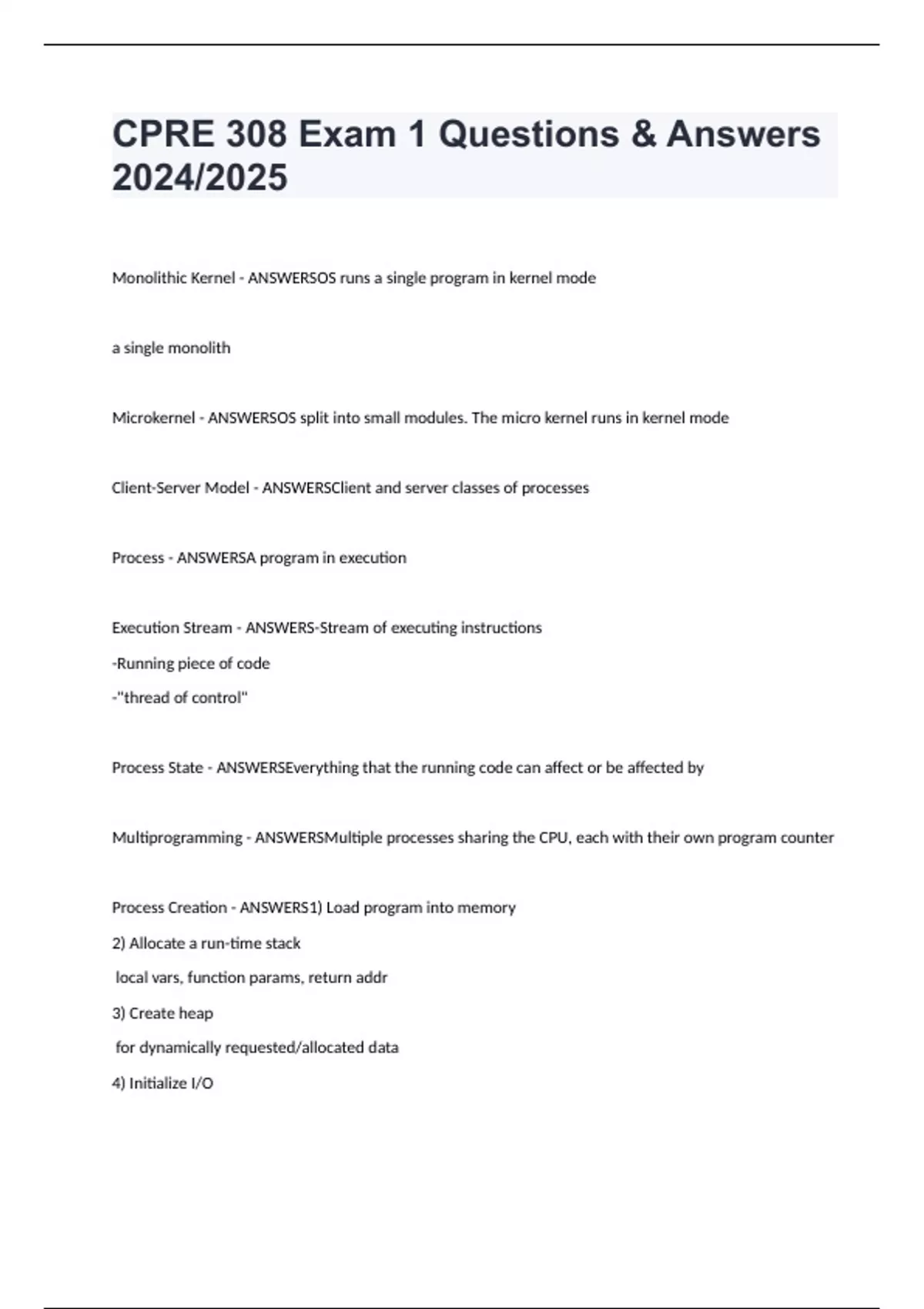 CPRE 308 Exam 1 Questions & Answers 2024/2025

Monolithic Kernel - ANSWERSOS runs a single program in kernel mode

a single monolith

Microkernel - ANSWERSOS split into small modules. The micro kernel runs in kernel mode

Client-Server Model - ANSWERSClient and server classes of processes

Process - ANSWERSA program in execution

Execution Stream - ANSWERS-Stream of executing instructions

-Running piece of code

-"thread of control"

Process State - ANSWERSEverything that the running code can affect or be affected by

Multiprogramming - ANSWERSMultiple processes sharing the CPU, each with their own program counter

Process Creation - ANSWERS1) Load program into memory

2) Allocate a run-time stack

local vars, function params, return addr

3) Create heap

for dynamically requested/allocated data

4) Initialize I/O